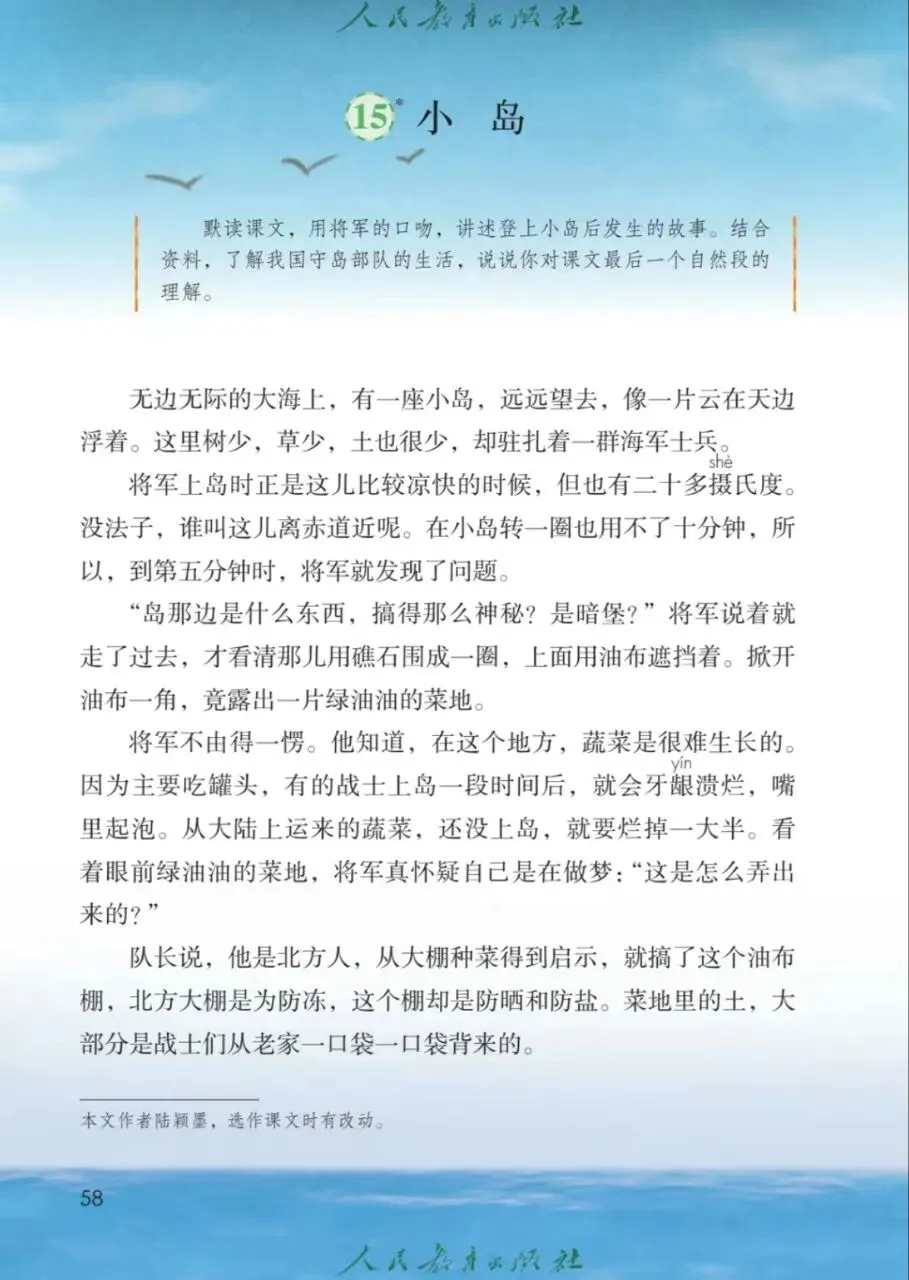 人民教育出版社

15* 小 岛

默读课文，用将军的口吻，讲述登上小岛后发生的故事。结合资料，了解我国守岛部队的生活，说说你对课文最后一个自然段的理解。

无边无际的大海上，有一座小岛，远远望去，像一片云在天边浮着。这里树少，草少，土也很少，却驻扎着一群海军士兵。

将军上岛时正是这儿比较凉快的时候，但也有二十多摄（shè）氏度。没法子，谁叫这儿离赤道近呢。在小岛转一圈也用不了十分钟，所以，到第五分钟时，将军就发现了问题。

“岛那边是什么东西，搞得那么神秘？是暗堡？”将军说着就走了过去，才看清那儿用礁石围成一圈，上面用油布遮挡着。掀开油布一角，竟露出一片绿油油的菜地。

将军不由得一愣。他知道，在这个地方，蔬菜是很难生长的。因为主要吃罐头，有的战士上岛一段时间后，就会牙龈（yín）溃烂，嘴里起泡。从大陆上运来的蔬菜，还没上岛，就要烂掉一大半。看着眼前绿油油的菜地，将军真怀疑自己是在做梦：“这是怎么弄出来的？”

队长说，他是北方人，从大棚种菜得到启示，就搞了这个油布棚，北方大棚是为防冻，这个棚却是防晒和防盐。菜地里的土，大部分是战士们从老家一口袋一口袋背来的。

本文作者陆颖墨，选作课文时有改动。

58

人民教育出版社